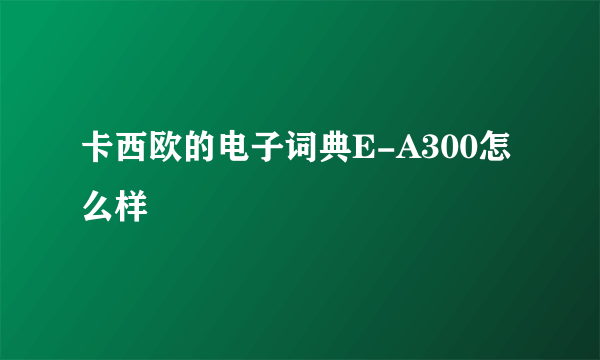 卡西欧的电子词典E-A300怎么样